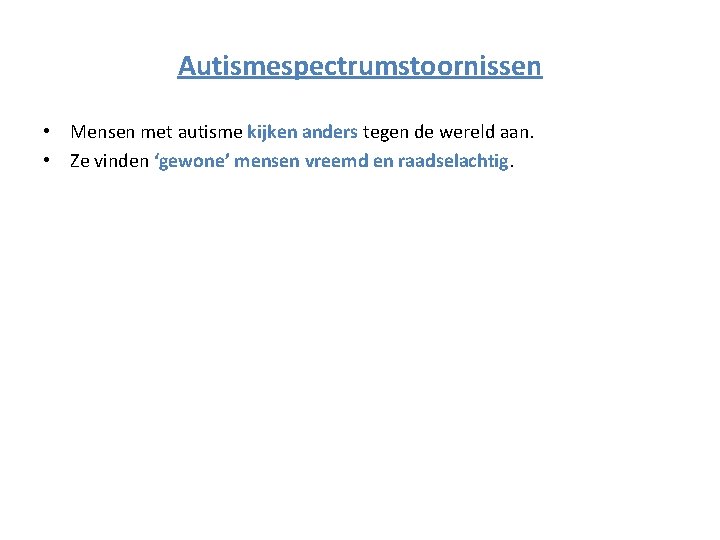 Autismespectrumstoornissen

• Mensen met autisme kijken anders tegen de wereld aan.
• Ze vinden ‘gewone’ mensen vreemd en raadselachtig.